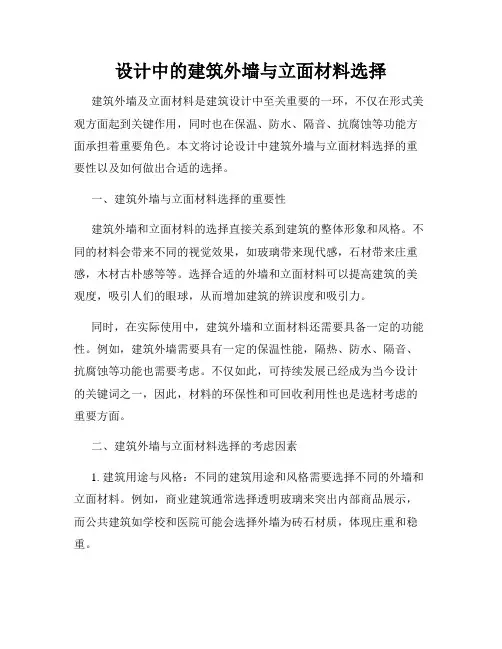 设计中的建筑外墙与立面材料选择

建筑外墙及立面材料是建筑设计中至关重要的一环，不仅在形式美观方面起到关键作用，同时也在保温、防水、隔音、抗腐蚀等功能方面承担着重要角色。本文将讨论设计中建筑外墙与立面材料选择的重要性以及如何做出合适的选择。

一、建筑外墙与立面材料选择的重要性

建筑外墙和立面材料的选择直接关系到建筑的整体形象和风格。不同的材料会带来不同的视觉效果，如玻璃带来现代感，石材带来庄重感，木材古朴感等等。选择合适的外墙和立面材料可以提高建筑的美观度，吸引人们的眼球，从而增加建筑的辨识度和吸引力。

同时，在实际使用中，建筑外墙和立面材料还需要具备一定的功能性。例如，建筑外墙需要具有一定的保温性能，隔热、防水、隔音、抗腐蚀等功能也需要考虑。不仅如此，可持续发展已经成为当今设计的关键词之一，因此，材料的环保性和可回收利用性也是选材考虑的重要方面。

二、建筑外墙与立面材料选择的考虑因素

1. 建筑用途与风格：不同的建筑用途和风格需要选择不同的外墙和立面材料。例如，商业建筑通常选择透明玻璃来突出内部商品展示，而公共建筑如学校和医院可能会选择外墙为砖石材质，体现庄重和稳重。